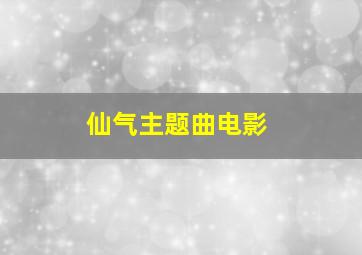 仙气主题曲电影